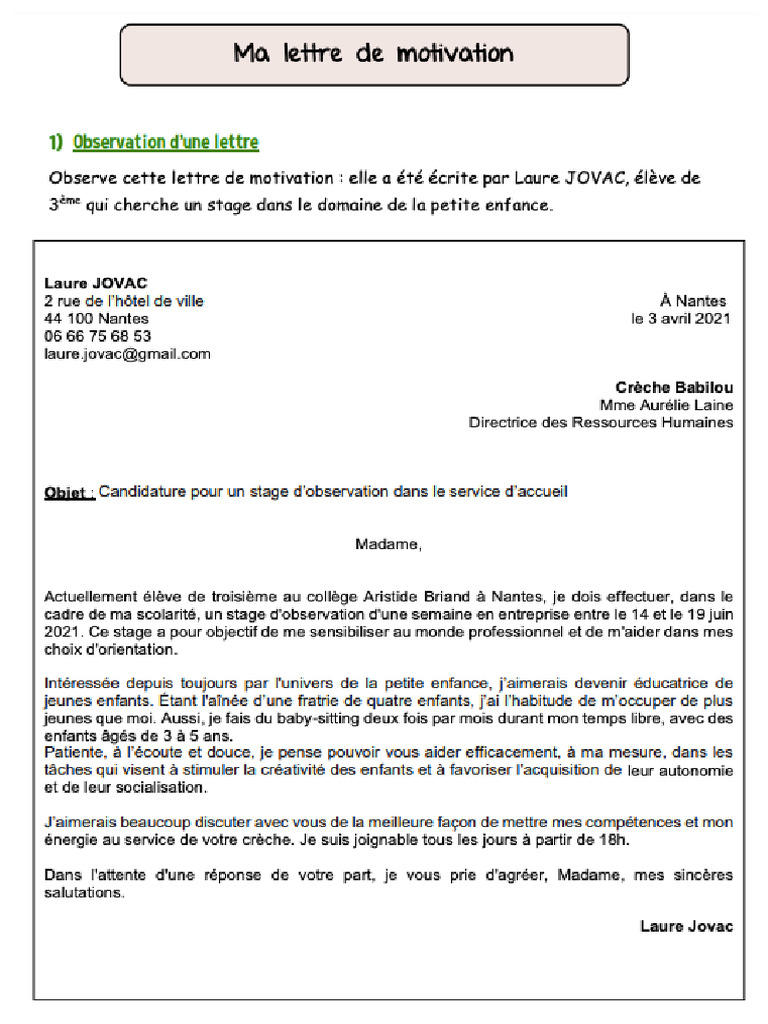 Ma lettre de motivation

1) Observation d'une lettre

Observe cette lettre de motivation : elle a été écrite par Laure JOVAC, élève de 3ème qui cherche un stage dans le domaine de la petite enfance.

Laure JOVAC
2 rue de l'hôtel de ville
44 100 Nantes
06 66 75 68 53
laure.jovac@gmail.com

À Nantes
le 3 avril 2021

Crèche Babilou
Mme Aurélie Laine
Directrice des Ressources Humaines

Objet : Candidature pour un stage d'observation dans le service d'accueil

Madame,

Actuellement élève de troisième au collège Aristide Briand à Nantes, je dois effectuer, dans le cadre de ma scolarité, un stage d'observation d'une semaine en entreprise entre le 14 et le 19 juin 2021. Ce stage a pour objectif de me sensibiliser au monde professionnel et de m'aider dans mes choix d'orientation.

Intéressée depuis toujours par l'univers de la petite enfance, j'aimerais devenir éducatrice de jeunes enfants. Étant l'aînée d'une fratrie de quatre enfants, j'ai l'habitude de m'occuper de plus jeunes que moi. Aussi, je fais du baby-sitting deux fois par mois durant mon temps libre, avec des enfants âgés de 3 à 5 ans.
Patiente, à l'écoute et douce, je pense pouvoir vous aider efficacement, à ma mesure, dans les tâches qui visent à stimuler la créativité des enfants et à favoriser l'acquisition de leur autonomie et de leur socialisation.

J'aimerais beaucoup discuter avec vous de la meilleure façon de mettre mes compétences et mon énergie au service de votre crèche. Je suis joignable tous les jours à partir de 18h.

Dans l'attente d'une réponse de votre part, je vous prie d'agréer, Madame, mes sincères salutations.

Laure Jovac